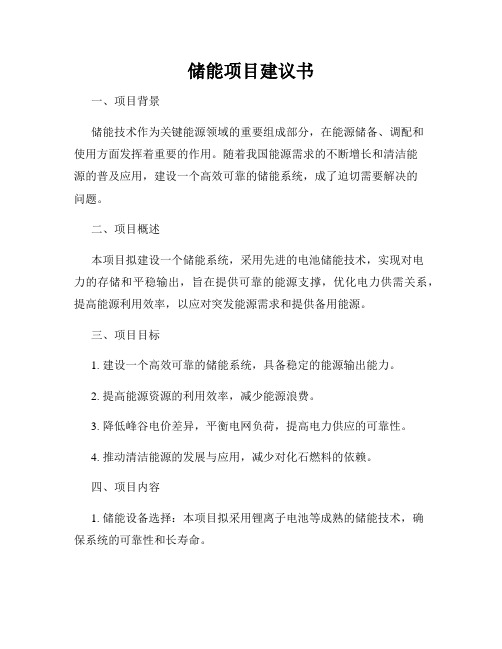 储能项目建议书

一、项目背景

储能技术作为关键能源领域的重要组成部分，在能源储备、调配和使用方面发挥着重要的作用。随着我国能源需求的不断增长和清洁能源的普及应用，建设一个高效可靠的储能系统，成了迫切需要解决的问题。

二、项目概述

本项目拟建设一个储能系统，采用先进的电池储能技术，实现对电力的存储和平稳输出，旨在提供可靠的能源支撑，优化电力供需关系，提高能源利用效率，以应对突发能源需求和提供备用能源。

三、项目目标

1. 建设一个高效可靠的储能系统，具备稳定的能源输出能力。

2. 提高能源资源的利用效率，减少能源浪费。

3. 降低峰谷电价差异，平衡电网负荷，提高电力供应的可靠性。

4. 推动清洁能源的发展与应用，减少对化石燃料的依赖。

四、项目内容

1. 储能设备选择：本项目拟采用锂离子电池等成熟的储能技术，确保系统的可靠性和长寿命。